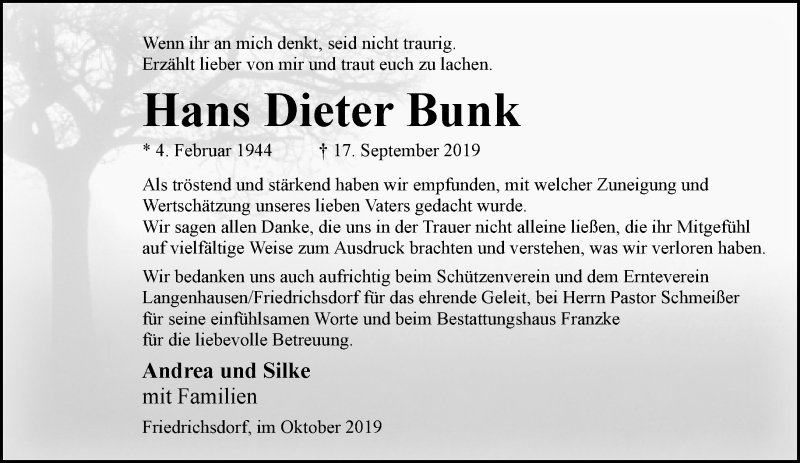 Wenn ihr an mich denkt, seid nicht traurig.
Erzählt lieber von mir und traut euch zu lachen.

Hans Dieter Bunk

* 4. Februar 1944 † 17. September 2019

Als tröstend und stärkend haben wir empfunden, mit welcher Zuneigung und Wertschätzung unseres lieben Vaters gedacht wurde.
Wir sagen allen Danke, die uns in der Trauer nicht alleine ließen, die ihr Mitgefühl auf vielfältige Weise zum Ausdruck brachten und verstehen, was wir verloren haben.

Wir bedanken uns auch aufrichtig beim Schützenverein und dem Ernteverein Langenhausen/Friedrichsdorf für das ehrende Geleit, bei Herrn Pastor Schmeißer für seine einfühlsamen Worte und beim Bestattungshaus Franzke für die liebevolle Betreuung.

Andrea und Silke
mit Familien

Friedrichsdorf, im Oktober 2019